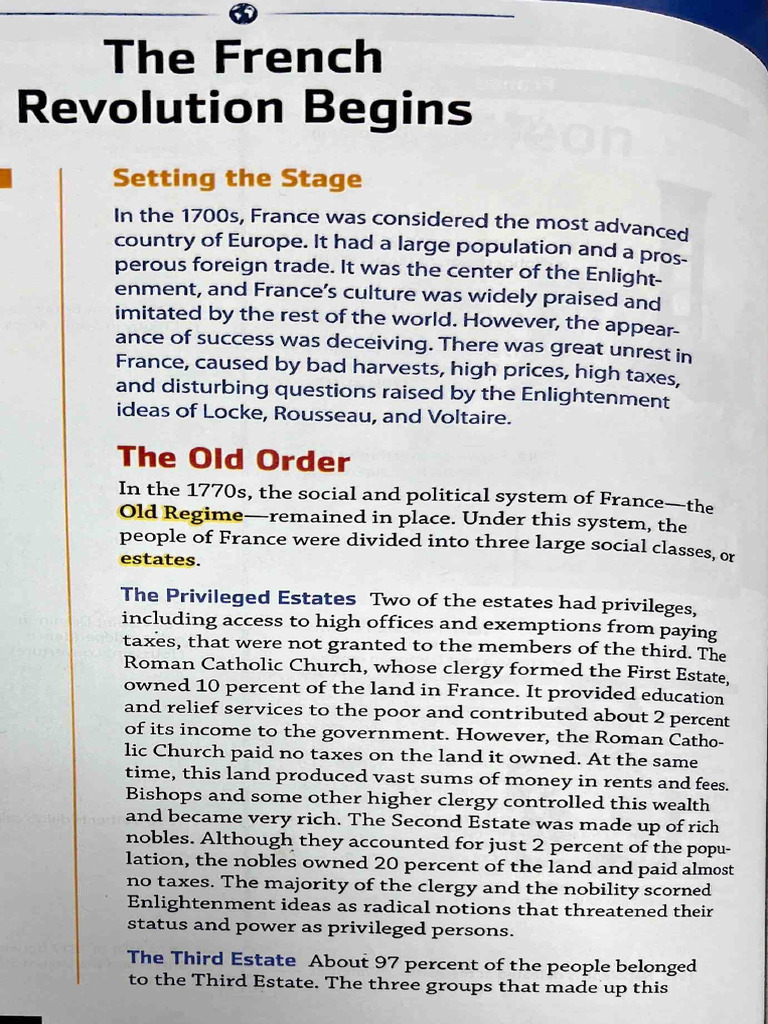 The French Revolution Begins

Setting the Stage

In the 1700s, France was considered the most advanced country of Europe. It had a large population and a prosperous foreign trade. It was the center of the Enlightenment, and France's culture was widely praised and imitated by the rest of the world. However, the appearance of success was deceiving. There was great unrest in France, caused by bad harvests, high prices, high taxes, and disturbing questions raised by the Enlightenment ideas of Locke, Rousseau, and Voltaire.

The Old Order

In the 1770s, the social and political system of France—the Old Regime—remained in place. Under this system, the people of France were divided into three large social classes, or estates.

The Privileged Estates Two of the estates had privileges, including access to high offices and exemptions from paying taxes, that were not granted to the members of the third. The Roman Catholic Church, whose clergy formed the First Estate, owned 10 percent of the land in France. It provided education and relief services to the poor and contributed about 2 percent of its income to the government. However, the Roman Catholic Church paid no taxes on the land it owned. At the same time, this land produced vast sums of money in rents and fees. Bishops and some other higher clergy controlled this wealth and became very rich. The Second Estate was made up of rich nobles. Although they accounted for just 2 percent of the population, the nobles owned 20 percent of the land and paid almost no taxes. The majority of the clergy and the nobility scorned Enlightenment ideas as radical notions that threatened their status and power as privileged persons.

The Third Estate About 97 percent of the people belonged to the Third Estate. The three groups that made up this